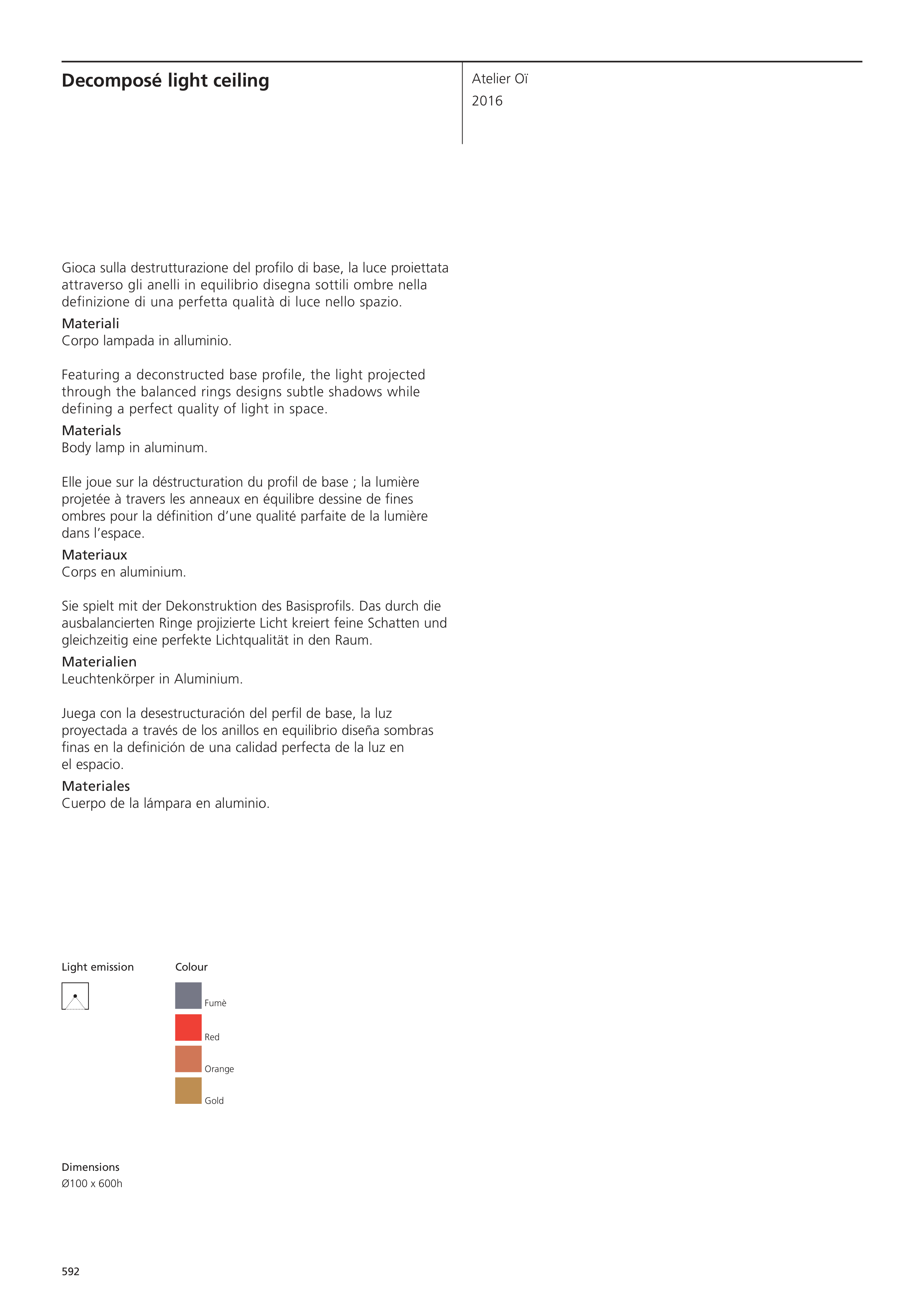 Decomposé light ceiling

Atelier Oï
2016

Gioca sulla destrutturazione del profilo di base, la luce proiettata attraverso gli anelli in equilibrio disegna sottili ombre nella definizione di una perfetta qualità di luce nello spazio.
Materiali
Corpo lampada in alluminio.

Featuring a deconstructed base profile, the light projected through the balanced rings designs subtle shadows while defining a perfect quality of light in space.
Materials
Body lamp in aluminum.

Elle joue sur la déstructuration du profil de base ; la lumière projetée à travers les anneaux en équilibre dessine de fines ombres pour la définition d'une qualité parfaite de la lumière dans l'espace.
Materiaux
Corps en aluminium.

Sie spielt mit der Dekonstruktion des Basisprofils. Das durch die ausbalancierten Ringe projizierte Licht kreiert feine Schatten und gleichzeitig eine perfekte Lichtqualität in den Raum.
Materialien
Leuchtenkörper in Aluminium.

Juega con la desestructuración del perfil de base, la luz proyectada a través de los anillos en equilibrio diseña sombras finas en la definición de una calidad perfecta de la luz en el espacio.
Materiales
Cuerpo de la lámpara en aluminio.

Light emission

Colour
Fumè
Red
Orange
Gold

Dimensions
Ø100 x 600h

592